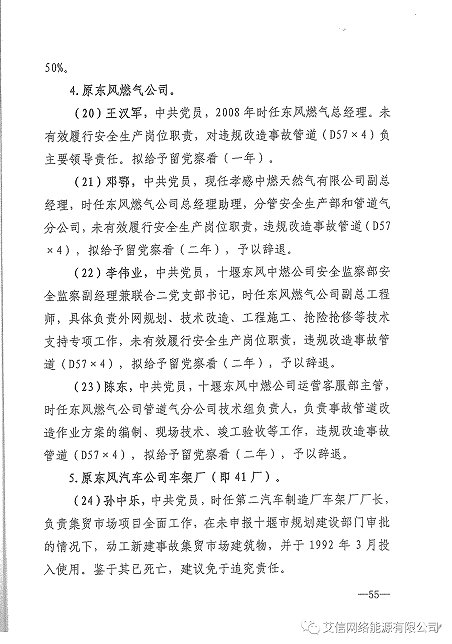 50%。

4.原东风燃气公司。

（20）王汉军，中共党员，2008年时任东风燃气总经理。未有效履行安全生产岗位职责，对违规改造事故管道（D57×4）负主要领导责任。拟给予留党察看（一年）。

（21）邓鄂，中共党员，现任孝感中燃天然气有限公司副总经理，时任东风燃气公司总经理助理，分管安全生产部和管道气分公司，未有效履行安全生产岗位职责，违规改造事故管道（D57×4），拟给予留党察看（二年），予以辞退。

（22）李伟业，中共党员，十堰东风中燃公司安全监察部安全监察副经理兼联合二党支部书记，时任东风燃气公司副总工程师，具体负责外网规划、技术改造、工程施工、抢险抢修等技术支持专项工作，未有效履行安全生产岗位职责，违规改造事故管道（D57×4），拟给予留党察看（二年），予以辞退。

（23）陈东，中共党员，十堰东风中燃公司运营客服部主管，时任东风燃气公司管道气分公司技术组负责人，负责事故管道改造作业方案的编制、现场技术、竣工验收等工作，违规改造事故管道（D57×4），拟给予留党察看（二年），予以辞退。

5.原东风汽车公司车架厂（即41厂）。

（24）孙中乐，中共党员，时任第二汽车制造厂车架厂厂长，负责集贸市场项目全面工作，在未申报十堰市规划建设部门审批的情况下，动工新建事故集贸市场建筑物，并于1992年3月投入使用。鉴于其已死亡，建议免于追究责任。

—55—

艾信网络能源有限公司